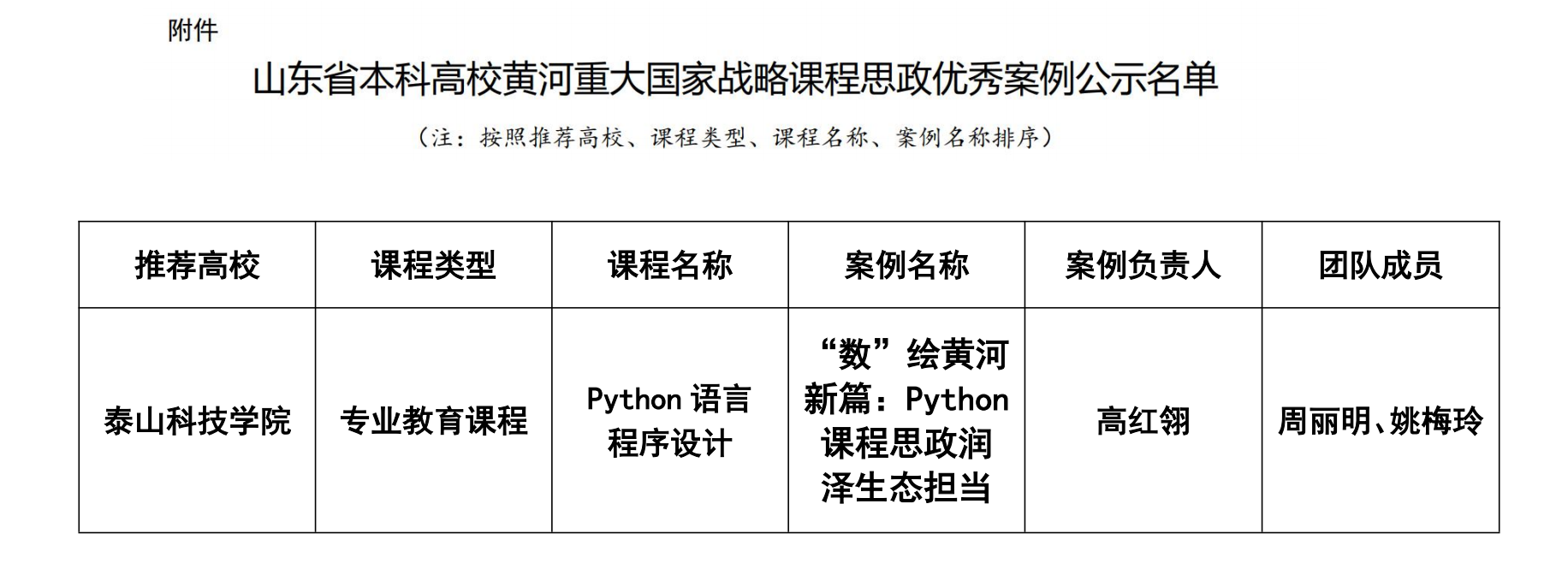 附件

山东省本科高校黄河重大国家战略课程思政优秀案例公示名单

（注：按照推荐高校、课程类型、课程名称、案例名称排序）

| 推荐高校 | 课程类型 | 课程名称 | 案例名称 | 案例负责人 | 团队成员 |
|---|---|---|---|---|---|
| 泰山科技学院 | 专业教育课程 | Python 语言程序设计 | “数”绘黄河新篇：Python课程思政润泽生态担当 | 高红翎 | 周丽明、姚梅玲 |